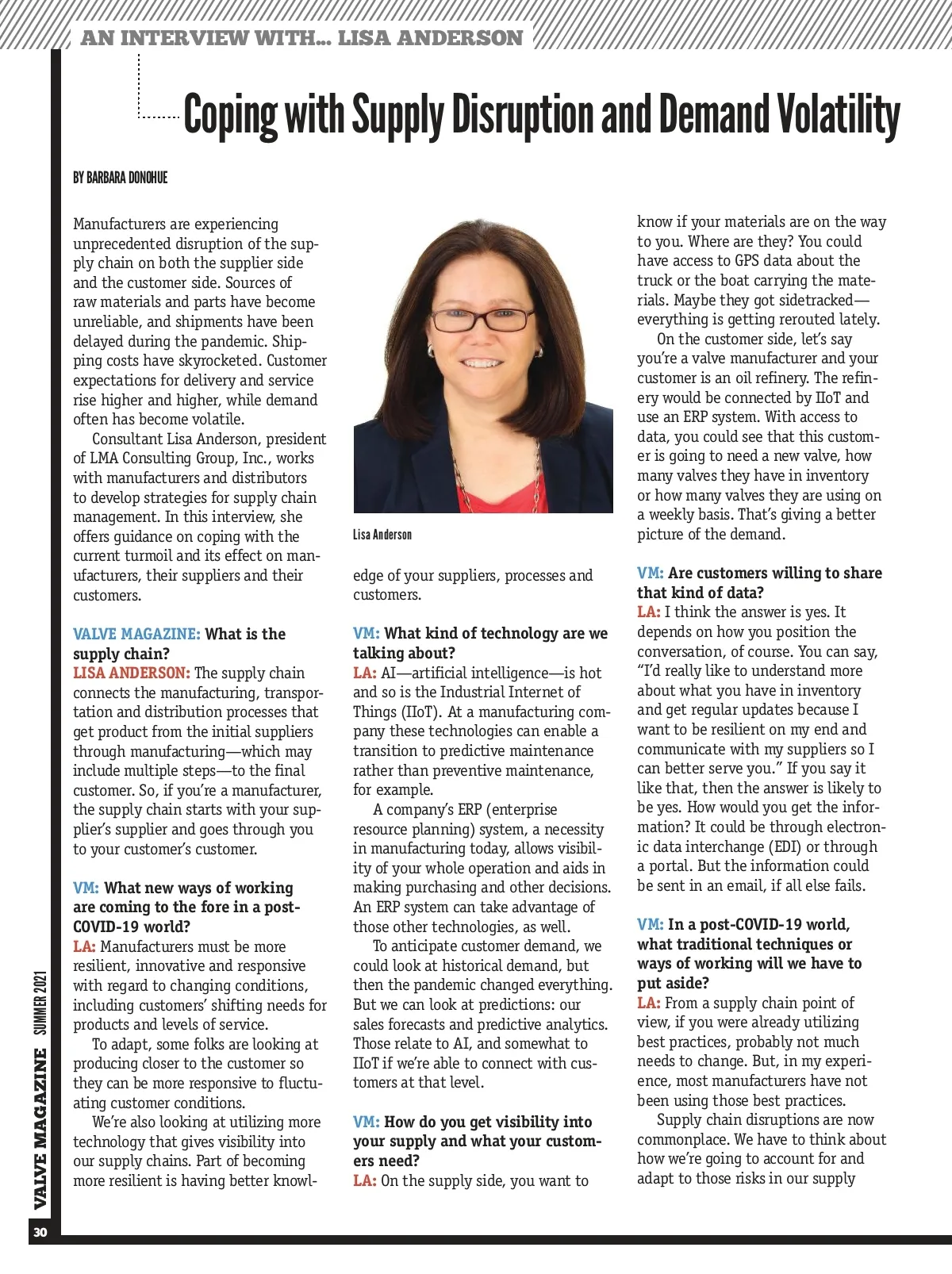 AN INTERVIEW WITH... LISA ANDERSON

Coping with Supply Disruption and Demand Volatility

BY BARBARA DONOHUE

Manufacturers are experiencing unprecedented disruption of the supply chain on both the supplier side and the customer side. Sources of raw materials and parts have become unreliable, and shipments have been delayed during the pandemic. Shipping costs have skyrocketed. Customer expectations for delivery and service rise higher and higher, while demand often has become volatile.

Consultant Lisa Anderson, president of LMA Consulting Group, Inc., works with manufacturers and distributors to develop strategies for supply chain management. In this interview, she offers guidance on coping with the current turmoil and its effect on manufacturers, their suppliers and their customers.

VALVE MAGAZINE: What is the supply chain?
LISA ANDERSON: The supply chain connects the manufacturing, transportation and distribution processes that get product from the initial suppliers through manufacturing—which may include multiple steps—to the final customer. So, if you're a manufacturer, the supply chain starts with your supplier's supplier and goes through you to your customer's customer.

VM: What new ways of working are coming to the fore in a post-COVID-19 world?
LA: Manufacturers must be more resilient, innovative and responsive with regard to changing conditions, including customers' shifting needs for products and levels of service.

To adapt, some folks are looking at producing closer to the customer so they can be more responsive to fluctuating customer conditions.

We're also looking at utilizing more technology that gives visibility into our supply chains. Part of becoming more resilient is having better knowledge of your suppliers, processes and customers.

Lisa Anderson

VM: What kind of technology are we talking about?
LA: AI—artificial intelligence—is hot and so is the Industrial Internet of Things (IIoT). At a manufacturing company these technologies can enable a transition to predictive maintenance rather than preventive maintenance, for example.

A company's ERP (enterprise resource planning) system, a necessity in manufacturing today, allows visibility of your whole operation and aids in making purchasing and other decisions. An ERP system can take advantage of those other technologies, as well.

To anticipate customer demand, we could look at historical demand, but then the pandemic changed everything. But we can look at predictions: our sales forecasts and predictive analytics. Those relate to AI, and somewhat to IIoT if we're able to connect with customers at that level.

VM: How do you get visibility into your supply and what your customers need?
LA: On the supply side, you want to know if your materials are on the way to you. Where are they? You could have access to GPS data about the truck or the boat carrying the materials. Maybe they got sidetracked—everything is getting rerouted lately.

On the customer side, let's say you're a valve manufacturer and your customer is an oil refinery. The refinery would be connected by IIoT and use an ERP system. With access to data, you could see that this customer is going to need a new valve, how many valves they have in inventory or how many valves they are using on a weekly basis. That's giving a better picture of the demand.

VM: Are customers willing to share that kind of data?
LA: I think the answer is yes. It depends on how you position the conversation, of course. You can say, "I'd really like to understand more about what you have in inventory and get regular updates because I want to be resilient on my end and communicate with my suppliers so I can better serve you." If you say it like that, then the answer is likely to be yes. How would you get the information? It could be through electronic data interchange (EDI) or through a portal. But the information could be sent in an email, if all else fails.

VM: In a post-COVID-19 world, what traditional techniques or ways of working will we have to put aside?
LA: From a supply chain point of view, if you were already utilizing best practices, probably not much needs to change. But, in my experience, most manufacturers have not been using those best practices.

Supply chain disruptions are now commonplace. We have to think about how we're going to account for and adapt to those risks in our supply

VALVE MAGAZINE SUMMER 2021

30